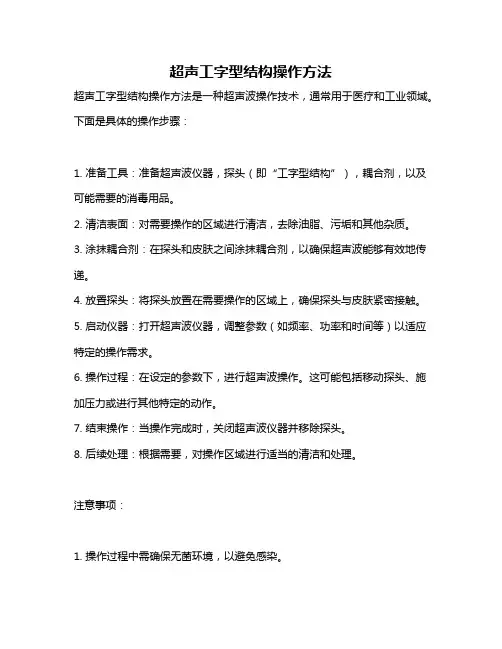 超声工字型结构操作方法

超声工字型结构操作方法是一种超声波操作技术，通常用于医疗和工业领域。下面是具体的操作步骤：

1. 准备工具：准备超声波仪器，探头（即“工字型结构”），耦合剂，以及可能需要的消毒用品。

2. 清洁表面：对需要操作的区域进行清洁，去除油脂、污垢和其他杂质。

3. 涂抹耦合剂：在探头和皮肤之间涂抹耦合剂，以确保超声波能够有效地传递。

4. 放置探头：将探头放置在需要操作的区域上，确保探头与皮肤紧密接触。

5. 启动仪器：打开超声波仪器，调整参数（如频率、功率和时间等）以适应特定的操作需求。

6. 操作过程：在设定的参数下，进行超声波操作。这可能包括移动探头、施加压力或进行其他特定的动作。

7. 结束操作：当操作完成时，关闭超声波仪器并移除探头。

8. 后续处理：根据需要，对操作区域进行适当的清洁和处理。

注意事项：

1. 操作过程中需确保无菌环境，以避免感染。